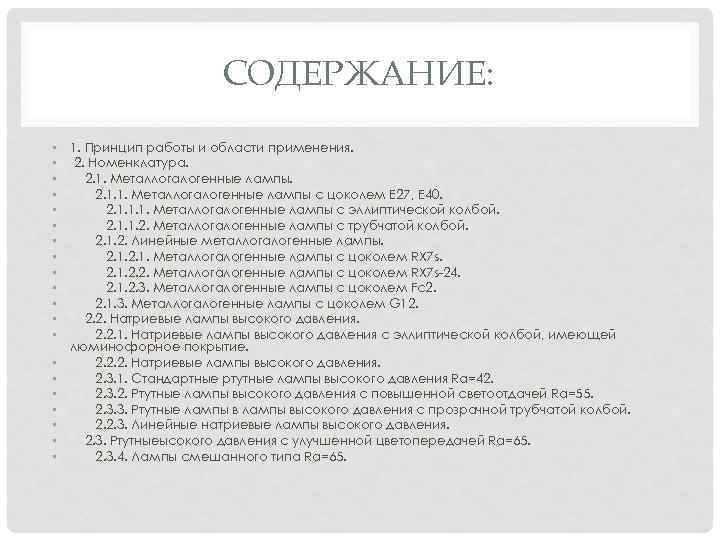 СОДЕРЖАНИЕ:

• 1. Принцип работы и области применения.
• 2. Номенклатура.
• 2.1. Металлогалогенные лампы.
• 2.1.1. Металлогалогенные лампы с цоколем E27, E40.
• 2.1.1.1. Металлогалогенные лампы с эллиптической колбой.
• 2.1.1.2. Металлогалогенные лампы с трубчатой колбой.
• 2.1.2. Линейные металлогалогенные лампы.
• 2.1.2.1. Металлогалогенные лампы с цоколем RX7s.
• 2.1.2.2. Металлогалогенные лампы с цоколем RX7s-24.
• 2.1.2.3. Металлогалогенные лампы с цоколем Fc2.
• 2.1.3. Металлогалогенные лампы с цоколем G12.
• 2.2. Натриевые лампы высокого давления.
• 2.2.1. Натриевые лампы высокого давления с эллиптической колбой, имеющей люминофорное покрытие.
• 2.2.2. Натриевые лампы высокого давления.
• 2.3.1. Стандартные ртутные лампы высокого давления Ra=42.
• 2.3.2. Ртутные лампы высокого давления с повышенной светоотдачей Ra=55.
• 2.3.3. Ртутные лампы в лампы высокого давления с прозрачной трубчатой колбой.
• 2.2.3. Линейные натриевые лампы высокого давления.
• 2.3. Ртутныеысокого давления с улучшенной цветопередачей Ra=65.
• 2.3.4. Лампы смешанного типа Ra=65.